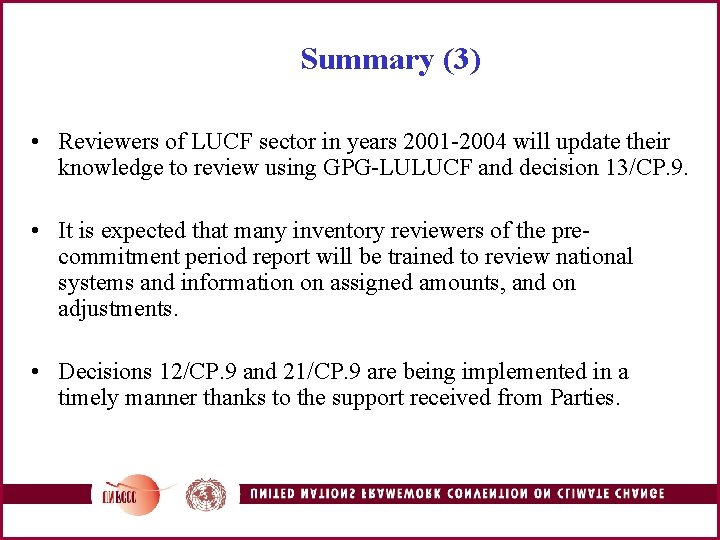 Summary (3)

• Reviewers of LUCF sector in years 2001-2004 will update their knowledge to review using GPG-LULUCF and decision 13/CP.9.

• It is expected that many inventory reviewers of the pre-commitment period report will be trained to review national systems and information on assigned amounts, and on adjustments.

• Decisions 12/CP.9 and 21/CP.9 are being implemented in a timely manner thanks to the support received from Parties.

UNFCCC

UNITED NATIONS FRAMEWORK CONVENTION ON CLIMATE CHANGE